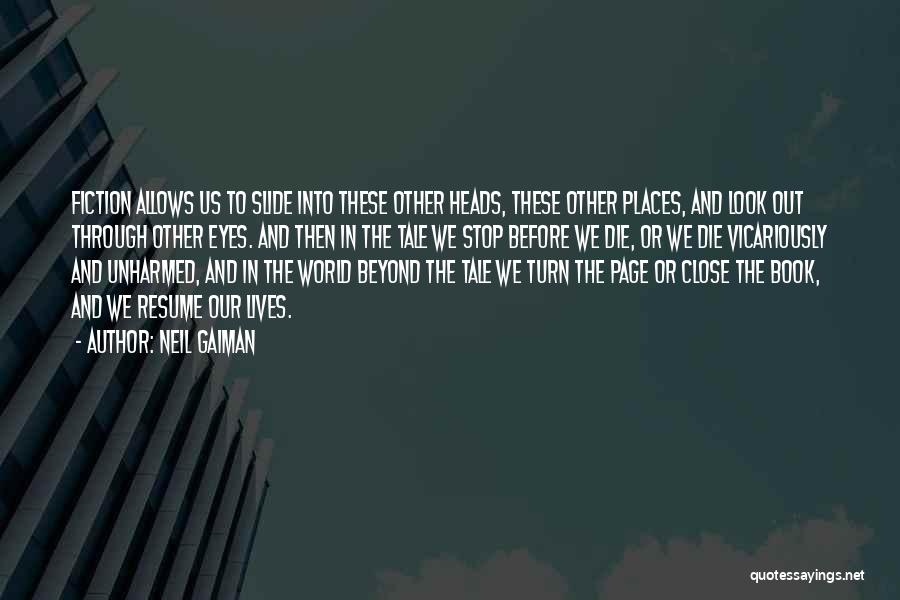 FICTION ALLOWS US TO SLIDE INTO THESE OTHER HEADS, THESE OTHER PLACES, AND LOOK OUT THROUGH OTHER EYES. AND THEN IN THE TALE WE STOP BEFORE WE DIE, OR WE DIE VICARIOUSLY AND UNHARMED, AND IN THE WORLD BEYOND THE TALE WE TURN THE PAGE OR CLOSE THE BOOK, AND WE RESUME OUR LIVES.

- AUTHOR: NEIL GAIMAN

quotessayings.net